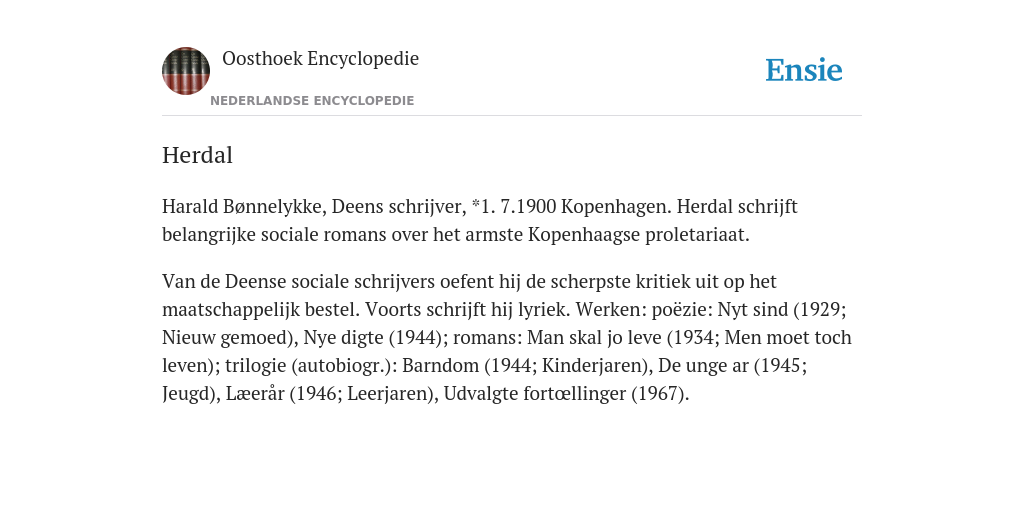 Oosthoek Encyclopedie

NEDERLANDSE ENCYCLOPEDIE

Ensie

Herdal

Harald Bønnelykke, Deens schrijver, *1. 7.1900 Kopenhagen. Herdal schrijft belangrijke sociale romans over het armste Kopenhaagse proletariaat.

Van de Deense sociale schrijvers oefent hij de scherpste kritiek uit op het maatschappelijk bestel. Voorts schrijft hij lyriek. Werken: poëzie: Nyt sind (1929; Nieuw gemoed), Nye digte (1944); romans: Man skal jo leve (1934; Men moet toch leven); trilogie (autobiogr.): Barndom (1944; Kinderjaren), De unge ar (1945; Jeugd), Læerår (1946; Leerjaren), Udvalgte fortællinger (1967).